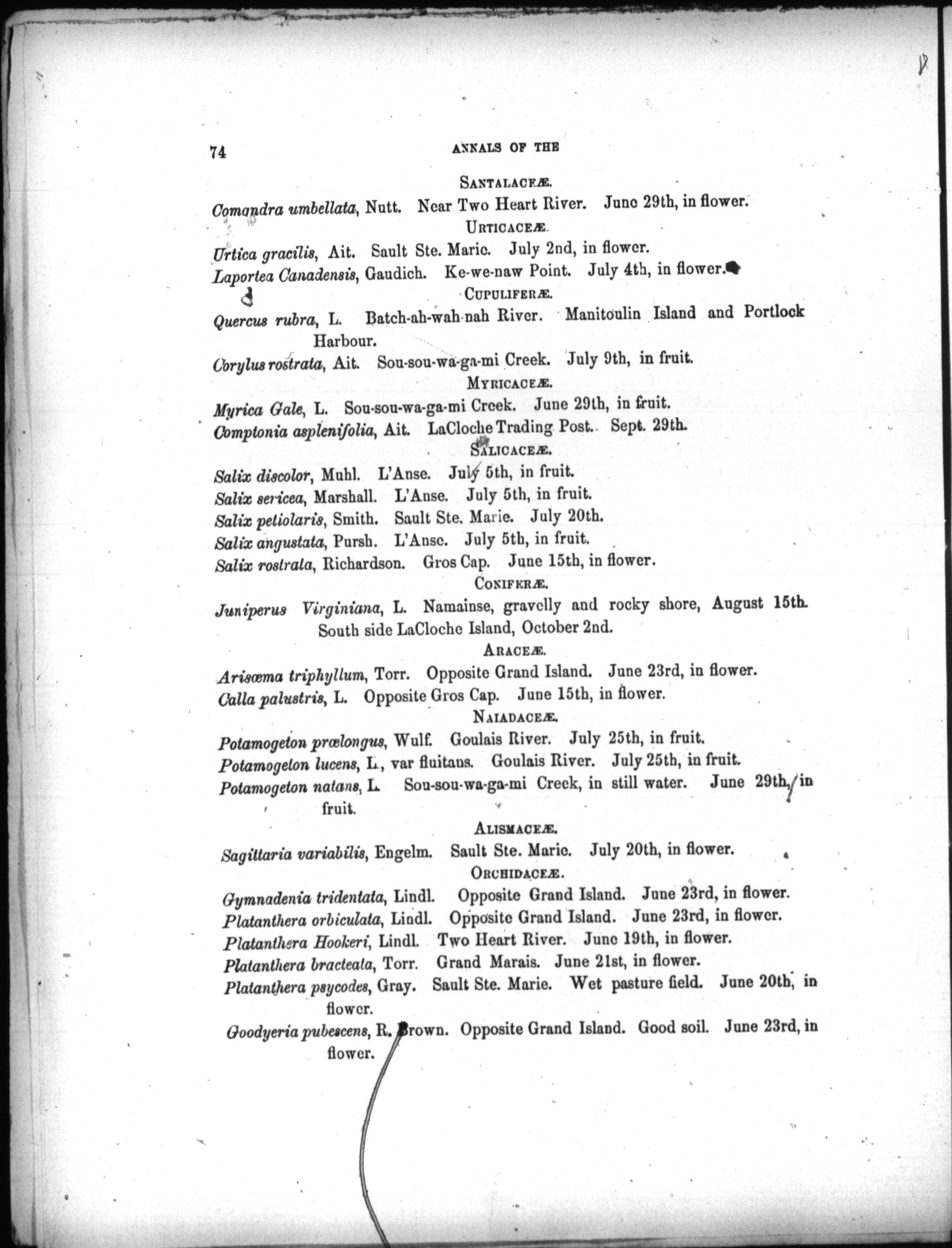 74 ANNALS OF THE

SANTALACEÆ.

Comandra umbellata, Nutt. Near Two Heart River. June 29th, in flower.

URTICACEÆ.

Urtica gracilis, Ait. Sault Ste. Marie. July 2nd, in flower.
Laportea Canadensis, Gaudich. Ke-we-naw Point. July 4th, in flower.

CUPULIFERÆ.

Quercus rubra, L. Batch-ah-wah-nah River. Manitoulin Island and Portlock Harbour.
Corylus rostrata, Ait. Sou-sou-wa-ga-mi Creek. July 9th, in fruit.

MYRICACEÆ.

Myrica Gale, L. Sou-sou-wa-ga-mi Creek. June 29th, in fruit.
Comptonia asplenifolia, Ait. LaCloche Trading Post. Sept. 29th.

SALICACEÆ.

Salix discolor, Muhl. L'Anse. July 5th, in fruit.
Salix sericea, Marshall. L'Anse. July 5th, in fruit.
Salix petiolaris, Smith. Sault Ste. Marie. July 20th.
Salix angustata, Pursh. L'Anse. July 5th, in fruit.
Salix rostrata, Richardson. Gros Cap. June 15th, in flower.

CONIFERÆ.

Juniperus Virginiana, L. Namainse, gravelly and rocky shore, August 15th. South side LaCloche Island, October 2nd.

ARACEÆ.

Arisœma triphyllum, Torr. Opposite Grand Island. June 23rd, in flower.
Calla palustris, L. Opposite Gros Cap. June 15th, in flower.

NAIADACEÆ.

Potamogeton prœlongus, Wulf. Goulais River. July 25th, in fruit.
Potamogeton lucens, L., var fluitans. Goulais River. July 25th, in fruit.
Potamogeton natans, L. Sou-sou-wa-ga-mi Creek, in still water. June 29th, in fruit.

ALISMACEÆ.

Sagittaria variabilis, Engelm. Sault Ste. Marie. July 20th, in flower.

ORCHIDACEÆ.

Gymnadenia tridentata, Lindl. Opposite Grand Island. June 23rd, in flower.
Platanthera orbiculata, Lindl. Opposite Grand Island. June 23rd, in flower.
Platanthera Hookeri, Lindl. Two Heart River. June 19th, in flower.
Platanthera bracteata, Torr. Grand Marais. June 21st, in flower.
Platanthera psycodes, Gray. Sault Ste. Marie. Wet pasture field. June 20th, in flower.
Goodyeria pubescens, R. Brown. Opposite Grand Island. Good soil. June 23rd, in flower.